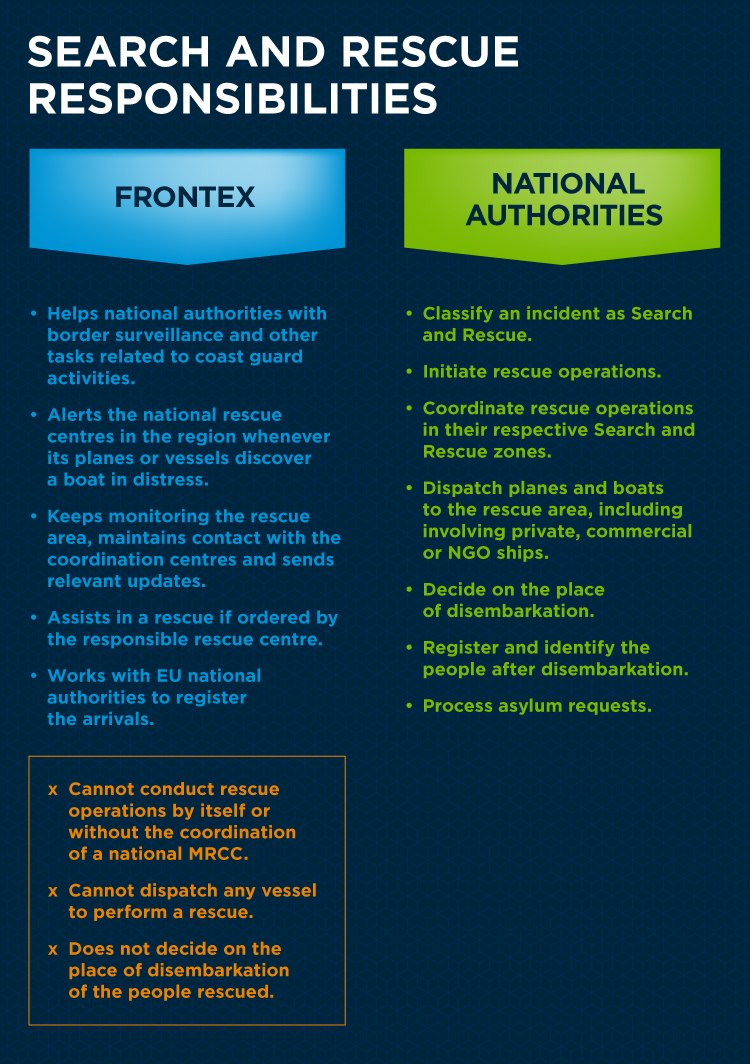 SEARCH AND RESCUE RESPONSIBILITIES

FRONTEX

• Helps national authorities with border surveillance and other tasks related to coast guard activities.

• Alerts the national rescue centres in the region whenever its planes or vessels discover a boat in distress.

• Keeps monitoring the rescue area, maintains contact with the coordination centres and sends relevant updates.

• Assists in a rescue if ordered by the responsible rescue centre.

• Works with EU national authorities to register the arrivals.

x Cannot conduct rescue operations by itself or without the coordination of a national MRCC.

x Cannot dispatch any vessel to perform a rescue.

x Does not decide on the place of disembarkation of the people rescued.

NATIONAL AUTHORITIES

• Classify an incident as Search and Rescue.

• Initiate rescue operations.

• Coordinate rescue operations in their respective Search and Rescue zones.

• Dispatch planes and boats to the rescue area, including involving private, commercial or NGO ships.

• Decide on the place of disembarkation.

• Register and identify the people after disembarkation.

• Process asylum requests.